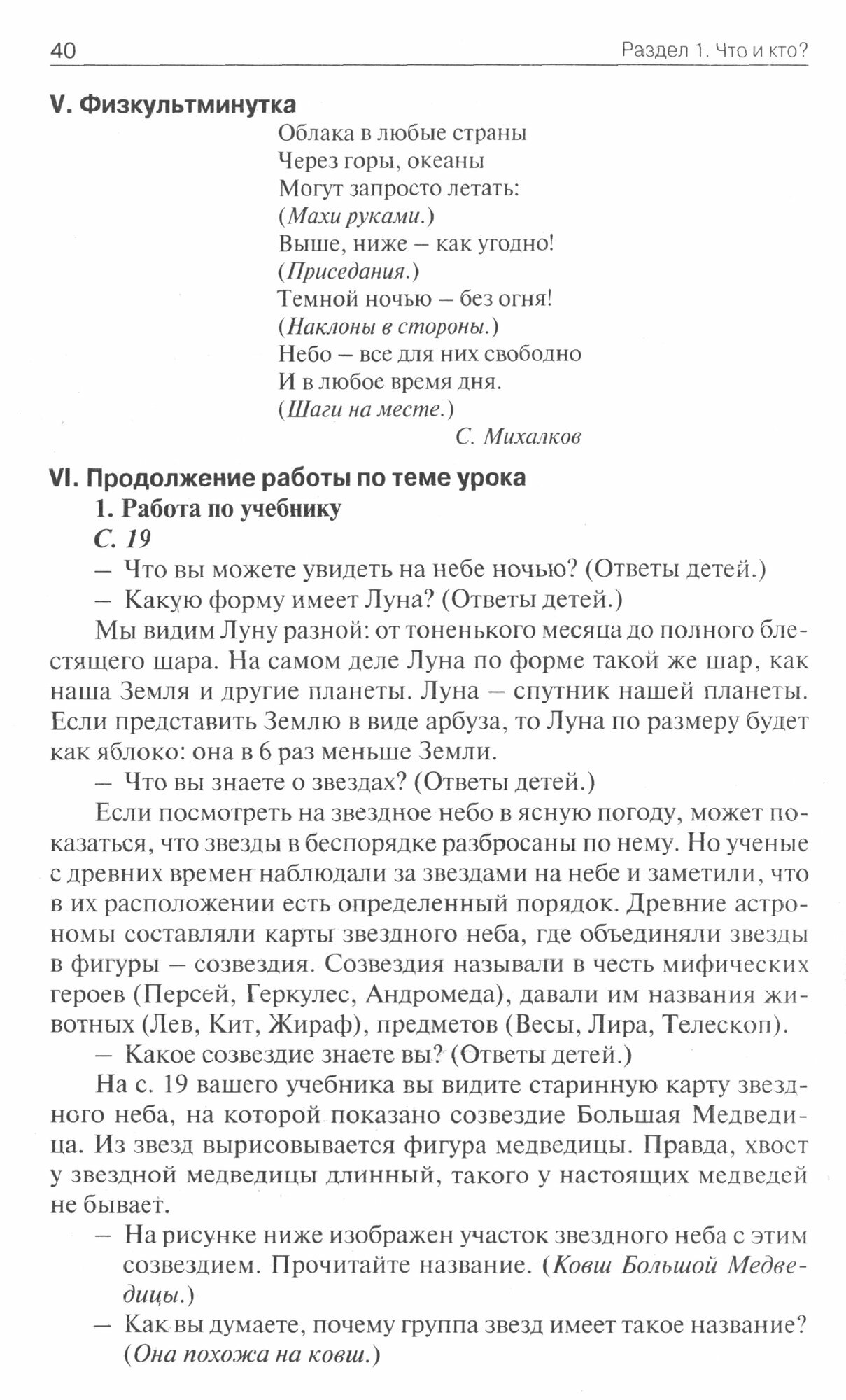 40 Раздел 1. Что и кто?

V. Физкультминутка

Облака в любые страны
Через горы, океаны
Могут запросто летать:
(Махи руками.)
Выше, ниже – как угодно!
(Приседания.)
Темной ночью – без огня!
(Наклоны в стороны.)
Небо – все для них свободно
И в любое время дня.
(Шаги на месте.)
С. Михалков

VI. Продолжение работы по теме урока

1. Работа по учебнику

С. 19

– Что вы можете увидеть на небе ночью? (Ответы детей.)

– Какую форму имеет Луна? (Ответы детей.)

Мы видим Луну разной: от тоненького месяца до полного блестящего шара. На самом деле Луна по форме такой же шар, как наша Земля и другие планеты. Луна – спутник нашей планеты. Если представить Землю в виде арбуза, то Луна по размеру будет как яблоко: она в 6 раз меньше Земли.

– Что вы знаете о звездах? (Ответы детей.)

Если посмотреть на звездное небо в ясную погоду, может показаться, что звезды в беспорядке разбросаны по нему. Но ученые с древних времен наблюдали за звездами на небе и заметили, что в их расположении есть определенный порядок. Древние астрономы составляли карты звездного неба, где объединяли звезды в фигуры – созвездия. Созвездия называли в честь мифических героев (Персей, Геркулес, Андромеда), давали им названия животных (Лев, Кит, Жираф), предметов (Весы, Лира, Телескоп).

– Какое созвездие знаете вы? (Ответы детей.)

На с. 19 вашего учебника вы видите старинную карту звездного неба, на которой показано созвездие Большая Медведица. Из звезд вырисовывается фигура медведицы. Правда, хвост у звездной медведицы длинный, такого у настоящих медведей не бывает.

– На рисунке ниже изображен участок звездного неба с этим созвездием. Прочитайте название. (Ковш Большой Медведицы.)

– Как вы думаете, почему группа звезд имеет такое название? (Она похожа на ковш.)